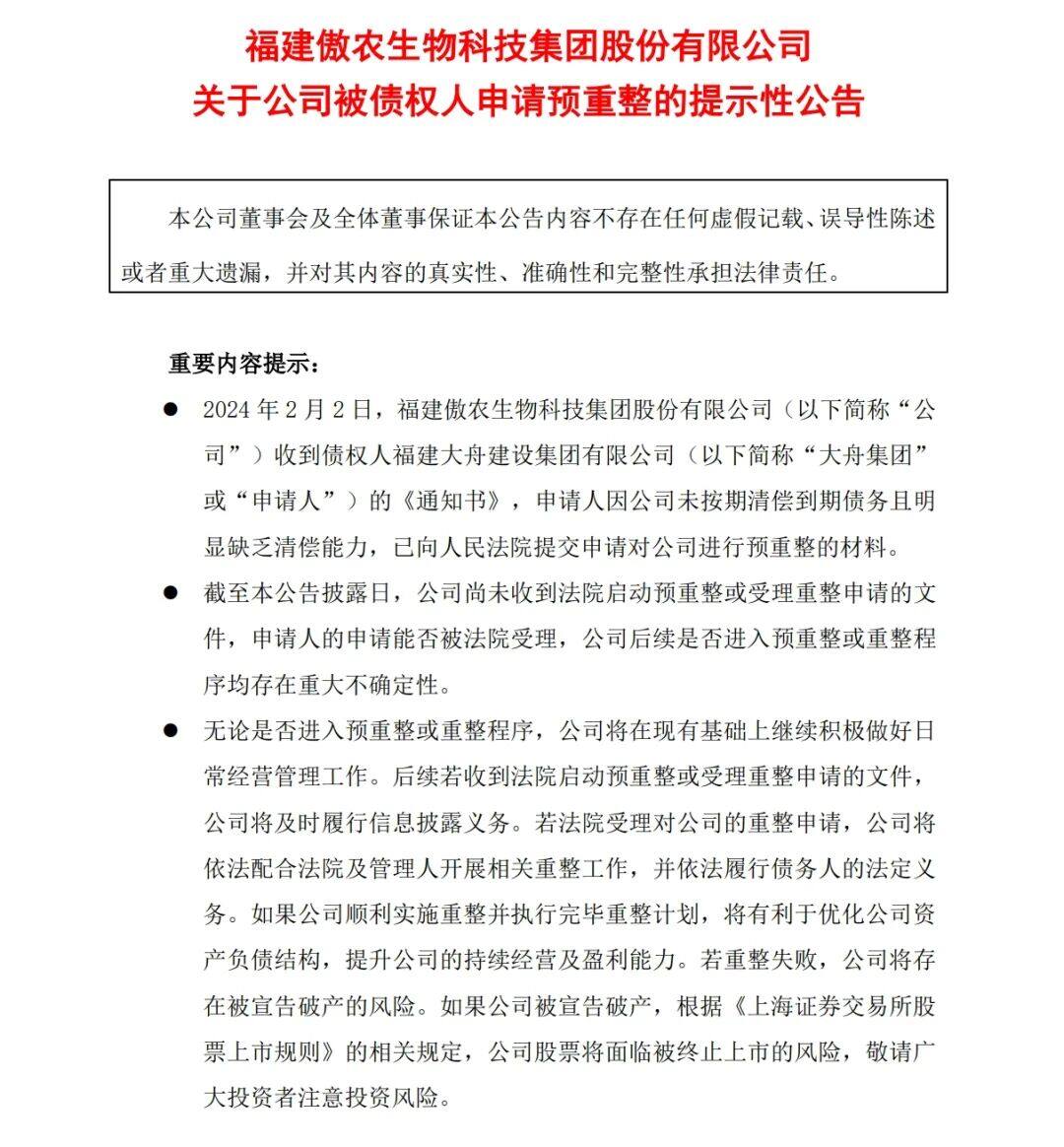 福建傲农生物科技集团股份有限公司
关于公司被债权人申请预重整的提示性公告

本公司董事会及全体董事保证本公告内容不存在任何虚假记载、误导性陈述或者重大遗漏，并对其内容的真实性、准确性和完整性承担法律责任。

重要内容提示：

● 2024 年 2 月 2 日，福建傲农生物科技集团股份有限公司（以下简称“公司”）收到债权人福建大舟建设集团有限公司（以下简称“大舟集团”或“申请人”）的《通知书》，申请人因公司未按期清偿到期债务且明显缺乏清偿能力，已向人民法院提交申请对公司进行预重整的材料。

● 截至本公告披露日，公司尚未收到法院启动预重整或受理重整申请的文件，申请人的申请能否被法院受理，公司后续是否进入预重整或重整程序均存在重大不确定性。

● 无论是否进入预重整或重整程序，公司将在现有基础上继续积极做好日常经营管理工作。后续若收到法院启动预重整或受理重整申请的文件，公司将及时履行信息披露义务。若法院受理对公司的重整申请，公司将依法配合法院及管理人开展相关重整工作，并依法履行债务人的法定义务。如果公司顺利实施重整并执行完毕重整计划，将有利于优化公司资产负债结构，提升公司的持续经营及盈利能力。若重整失败，公司将存在被宣告破产的风险。如果公司被宣告破产，根据《上海证券交易所股票上市规则》的相关规定，公司股票将面临被终止上市的风险，敬请广大投资者注意投资风险。